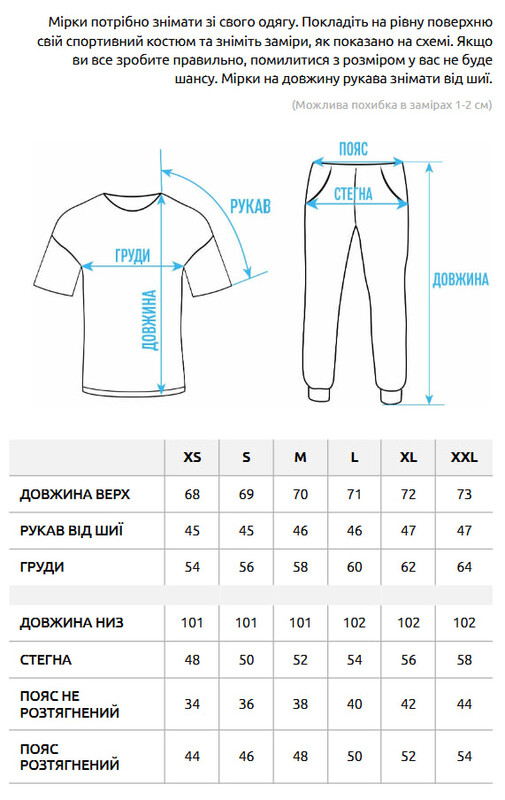 Мірки потрібно знімати зі свого одягу. Покладіть на рівну поверхню свій спортивний костюм та зніміть заміри, як показано на схемі. Якщо ви все зробите правильно, помилитися з розміром у вас не буде шансу. Мірки на довжину рукава знімати від шиї.

(Можлива похибка в замірах 1-2 см)

РУКАВ
ГРУДИ
ДОВЖИНА
ПОЯС
СТЕГНА
ДОВЖИНА

| | XS | S | M | L | XL | XXL |
|---|---|---|---|---|---|---|
| ДОВЖИНА ВЕРХ | 68 | 69 | 70 | 71 | 72 | 73 |
| РУКАВ ВІД ШИЇ | 45 | 45 | 46 | 46 | 47 | 47 |
| ГРУДИ | 54 | 56 | 58 | 60 | 62 | 64 |
| | | | | | | |
| ДОВЖИНА НИЗ | 101 | 101 | 101 | 102 | 102 | 102 |
| СТЕГНА | 48 | 50 | 52 | 54 | 56 | 58 |
| ПОЯС НЕ РОЗТЯГНЕНИЙ | 34 | 36 | 38 | 40 | 42 | 44 |
| ПОЯС РОЗТЯГНЕНИЙ | 44 | 46 | 48 | 50 | 52 | 54 |